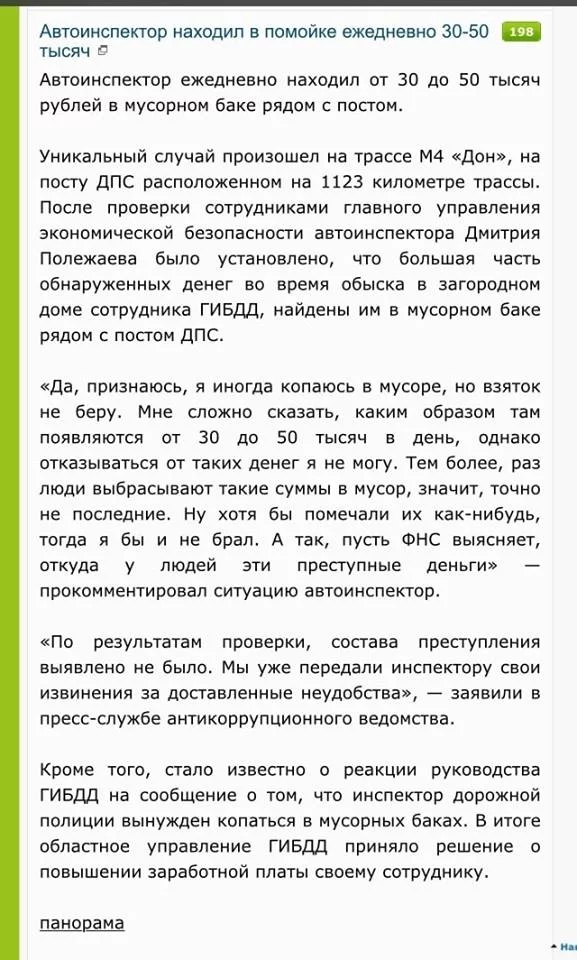 Автоинспектор находил в помойке ежедневно 30-50 тысяч

198

Автоинспектор ежедневно находил от 30 до 50 тысяч рублей в мусорном баке рядом с постом.

Уникальный случай произошел на трассе М4 «Дон», на посту ДПС расположенном на 1123 километре трассы. После проверки сотрудниками главного управления экономической безопасности автоинспектора Дмитрия Полежаева было установлено, что большая часть обнаруженных денег во время обыска в загородном доме сотрудника ГИБДД, найдены им в мусорном баке рядом с постом ДПС.

«Да, признаюсь, я иногда копаюсь в мусоре, но взяток не беру. Мне сложно сказать, каким образом там появляются от 30 до 50 тысяч в день, однако отказываться от таких денег я не могу. Тем более, раз люди выбрасывают такие суммы в мусор, значит, точно не последние. Ну хотя бы помечали их как-нибудь, тогда я бы и не брал. А так, пусть ФНС выясняет, откуда у людей эти преступные деньги» — прокомментировал ситуацию автоинспектор.

«По результатам проверки, состава преступления выявлено не было. Мы уже передали инспектору свои извинения за доставленные неудобства», — заявили в пресс-службе антикоррупционного ведомства.

Кроме того, стало известно о реакции руководства ГИБДД на сообщение о том, что инспектор дорожной полиции вынужден копаться в мусорных баках. В итоге областное управление ГИБДД приняло решение о повышении заработной платы своему сотруднику.

панорама